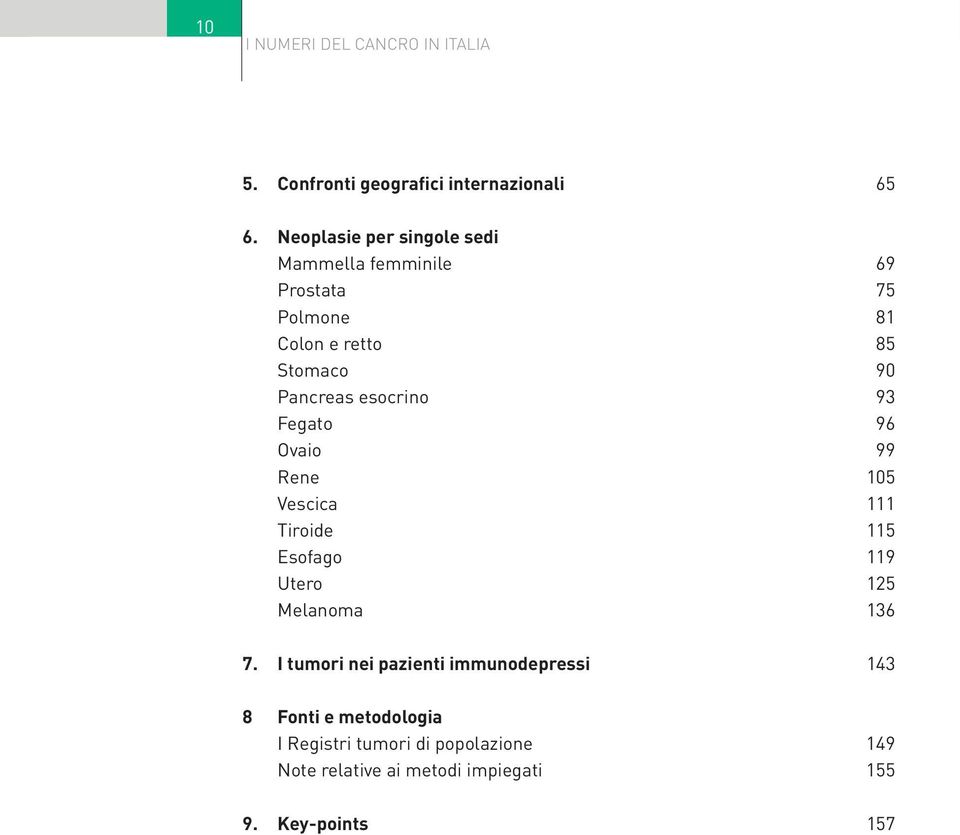 10

I NUMERI DEL CANCRO IN ITALIA

5. Confronti geografici internazionali 65

6. Neoplasie per singole sedi
Mammella femminile 69
Prostata 75
Polmone 81
Colon e retto 85
Stomaco 90
Pancreas esocrino 93
Fegato 96
Ovaio 99
Rene 105
Vescica 111
Tiroide 115
Esofago 119
Utero 125
Melanoma 136

7. I tumori nei pazienti immunodepressi 143

8 Fonti e metodologia
I Registri tumori di popolazione 149
Note relative ai metodi impiegati 155

9. Key-points 157